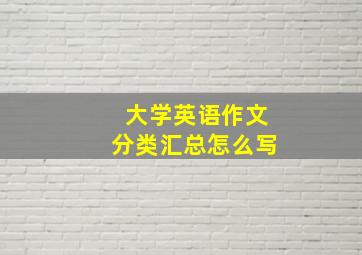 大学英语作文
分类汇总怎么写